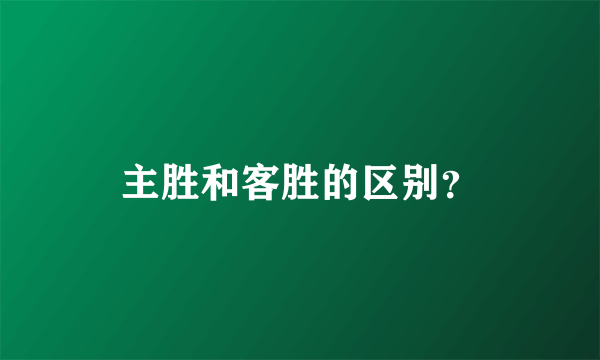 主胜和客胜的区别?